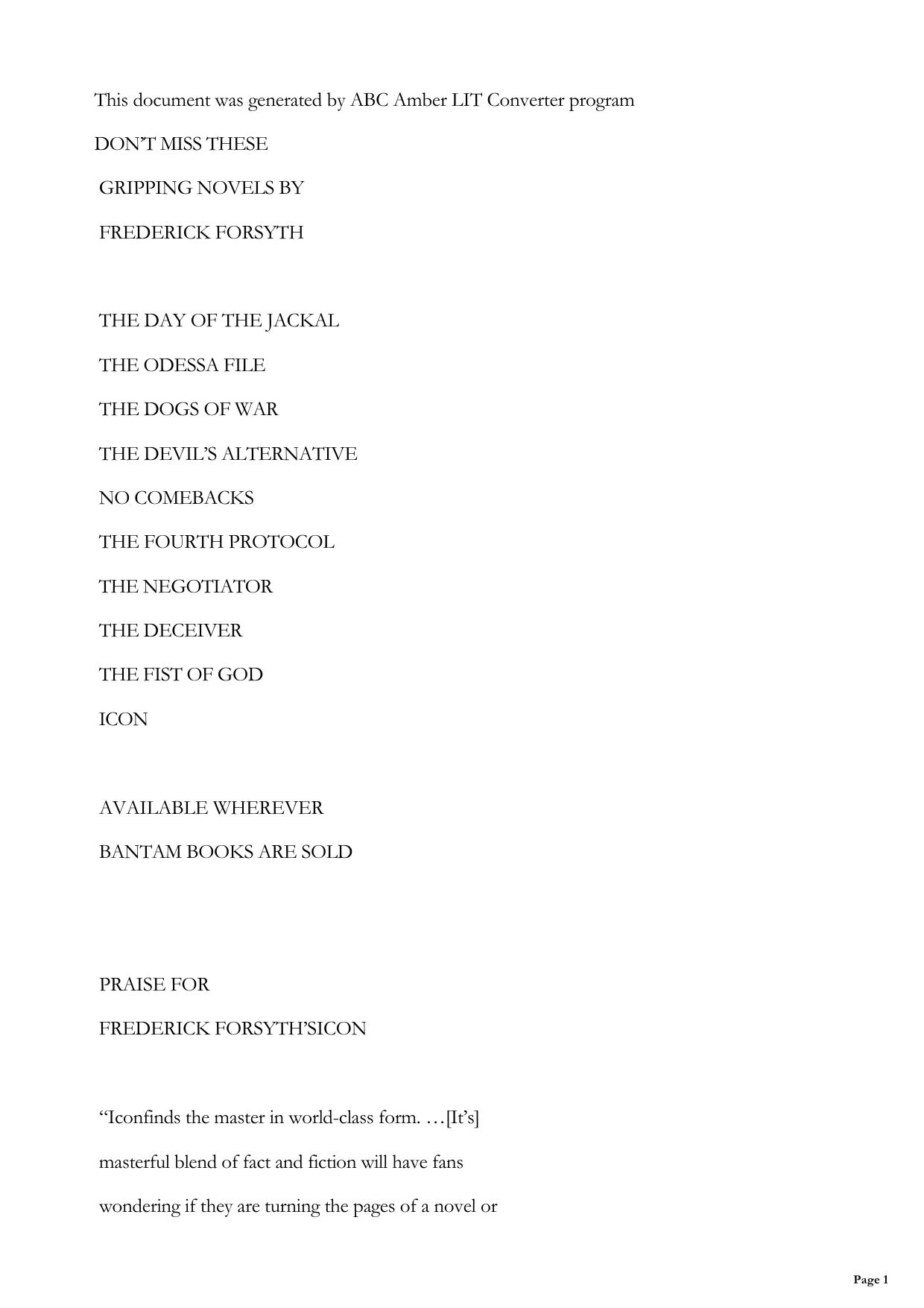 This document was generated by ABC Amber LIT Converter program

DON'T MISS THESE

GRIPPING NOVELS BY

FREDERICK FORSYTH

THE DAY OF THE JACKAL

THE ODESSA FILE

THE DOGS OF WAR

THE DEVIL'S ALTERNATIVE

NO COMEBACKS

THE FOURTH PROTOCOL

THE NEGOTIATOR

THE DECEIVER

THE FIST OF GOD

ICON

AVAILABLE WHEREVER

BANTAM BOOKS ARE SOLD

PRAISE FOR

FREDERICK FORSYTH'SICON

"Iconfinds the master in world-class form. …[It's]

masterful blend of fact and fiction will have fans

wondering if they are turning the pages of a novel or

Page 1